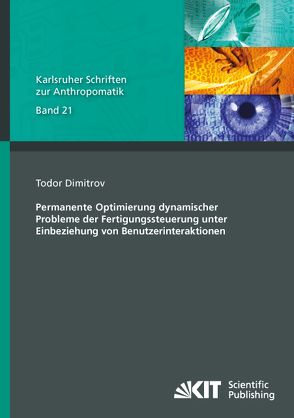 Karlsruher Schriften zur Anthropomatik

Band 21

Todor Dimitrov

Permanente Optimierung dynamischer Probleme der Fertigungssteuerung unter Einbeziehung von Benutzerinteraktionen

KIT Scientific Publishing